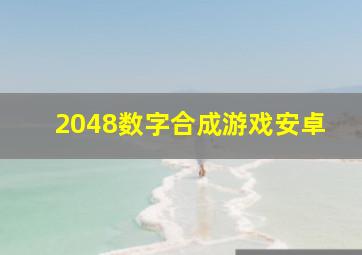 2048数字合成游戏安卓